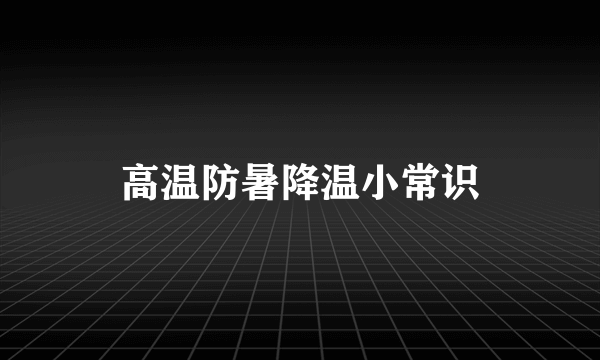 高温防暑降温小常识